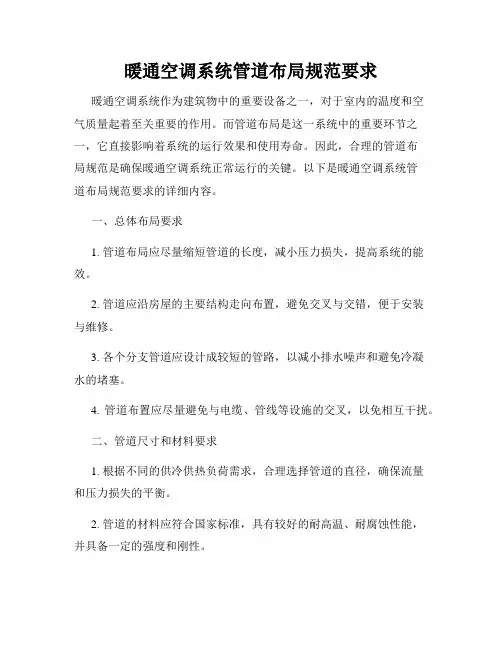 暖通空调系统管道布局规范要求

暖通空调系统作为建筑物中的重要设备之一，对于室内的温度和空气质量起着至关重要的作用。而管道布局是这一系统中的重要环节之一，它直接影响着系统的运行效果和使用寿命。因此，合理的管道布局规范是确保暖通空调系统正常运行的关键。以下是暖通空调系统管道布局规范要求的详细内容。

一、总体布局要求

1. 管道布局应尽量缩短管道的长度，减小压力损失，提高系统的能效。

2. 管道应沿房屋的主要结构走向布置，避免交叉与交错，便于安装与维修。

3. 各个分支管道应设计成较短的管路，以减小排水噪声和避免冷凝水的堵塞。

4. 管道布置应尽量避免与电缆、管线等设施的交叉，以免相互干扰。

二、管道尺寸和材料要求

1. 根据不同的供冷供热负荷需求，合理选择管道的直径，确保流量和压力损失的平衡。

2. 管道的材料应符合国家标准，具有较好的耐高温、耐腐蚀性能，并具备一定的强度和刚性。